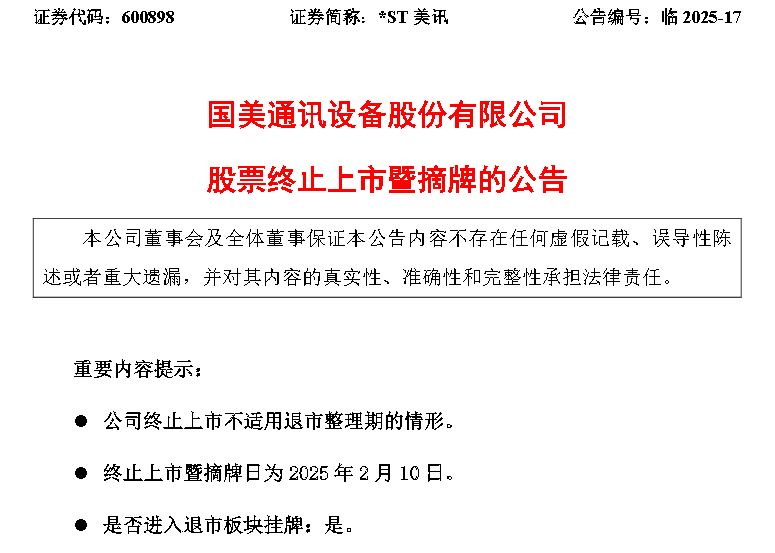 证券代码：600898　　　　证券简称：*ST 美讯　　　　公告编号：临 2025-17

国美通讯设备股份有限公司

股票终止上市暨摘牌的公告

本公司董事会及全体董事保证本公告内容不存在任何虚假记载、误导性陈述或者重大遗漏，并对其内容的真实性、准确性和完整性承担法律责任。

重要内容提示：

● 公司终止上市不适用退市整理期的情形。

● 终止上市暨摘牌日为 2025 年 2 月 10 日。

● 是否进入退市板块挂牌：是。